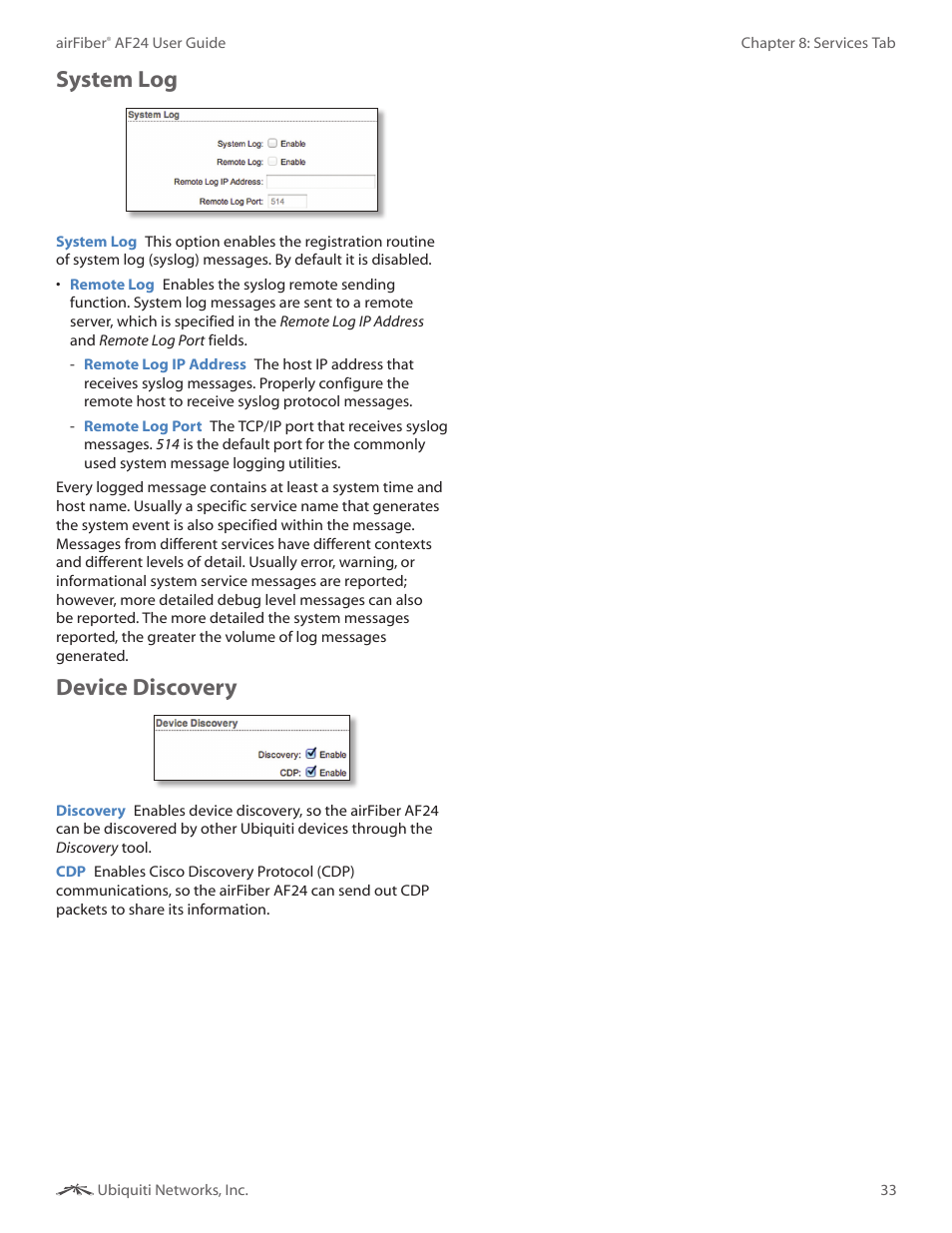 airFiber® AF24 User Guide

Chapter 8: Services Tab

System Log

System Log

System Log: Enable

Remote Log: Enable

Remote Log IP Address:

Remote Log Port: 514

System Log This option enables the registration routine of system log (syslog) messages. By default it is disabled.

• Remote Log Enables the syslog remote sending function. System log messages are sent to a remote server, which is specified in the Remote Log IP Address and Remote Log Port fields.

- Remote Log IP Address The host IP address that receives syslog messages. Properly configure the remote host to receive syslog protocol messages.

- Remote Log Port The TCP/IP port that receives syslog messages. 514 is the default port for the commonly used system message logging utilities.

Every logged message contains at least a system time and host name. Usually a specific service name that generates the system event is also specified within the message. Messages from different services have different contexts and different levels of detail. Usually error, warning, or informational system service messages are reported; however, more detailed debug level messages can also be reported. The more detailed the system messages reported, the greater the volume of log messages generated.

Device Discovery

Device Discovery

Discovery: Enable

CDP: Enable

Discovery Enables device discovery, so the airFiber AF24 can be discovered by other Ubiquiti devices through the Discovery tool.

CDP Enables Cisco Discovery Protocol (CDP) communications, so the airFiber AF24 can send out CDP packets to share its information.

Ubiquiti Networks, Inc.

33